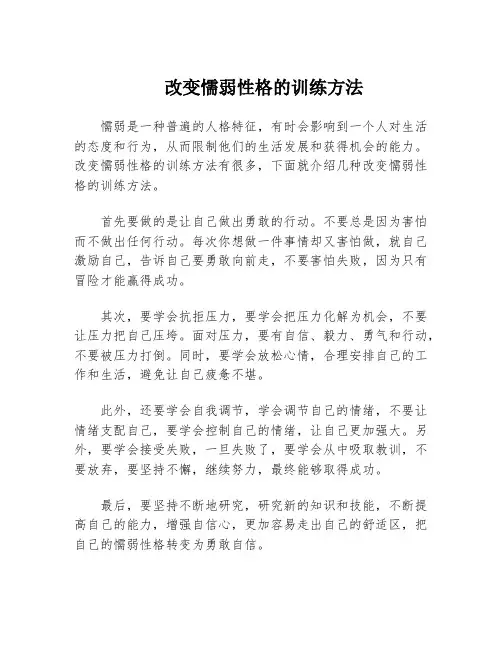 改变懦弱性格的训练方法

懦弱是一种普遍的人格特征，有时会影响到一个人对生活的态度和行为，从而限制他们的生活发展和获得机会的能力。改变懦弱性格的训练方法有很多，下面就介绍几种改变懦弱性格的训练方法。

首先要做的是让自己做出勇敢的行动。不要总是因为害怕而不做出任何行动。每次你想做一件事情却又害怕做，就自己激励自己，告诉自己要勇敢向前走，不要害怕失败，因为只有冒险才能赢得成功。

其次，要学会抗拒压力，要学会把压力化解为机会，不要让压力把自己压垮。面对压力，要有自信、毅力、勇气和行动，不要被压力打倒。同时，要学会放松心情，合理安排自己的工作和生活，避免让自己疲惫不堪。

此外，还要学会自我调节，学会调节自己的情绪，不要让情绪支配自己，要学会控制自己的情绪，让自己更加强大。另外，要学会接受失败，一旦失败了，要学会从中吸取教训，不要放弃，要坚持不懈，继续努力，最终能够取得成功。

最后，要坚持不断地研究，研究新的知识和技能，不断提高自己的能力，增强自信心，更加容易走出自己的舒适区，把自己的懦弱性格转变为勇敢自信。